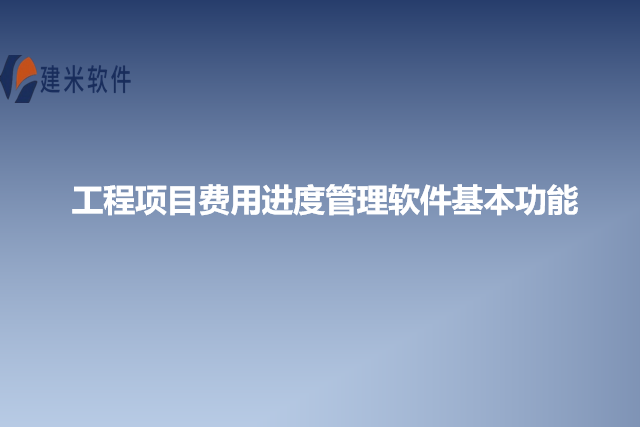 建米软件

工程项目费用进度管理软件基本功能